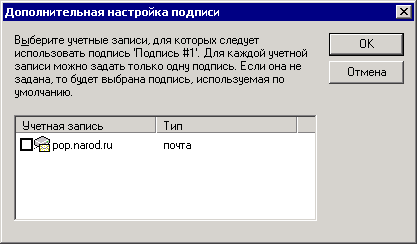 Дополнительная настройка подписи

Выберите учетные записи, для которых следует использовать подпись 'Подпись #1'. Для каждой учетной записи можно задать только одну подпись. Если она не задана, то будет выбрана подпись, используемая по умолчанию.

OK

Отмена

| Учетная запись | Тип |
|---|---|
| pop.narod.ru | почта |